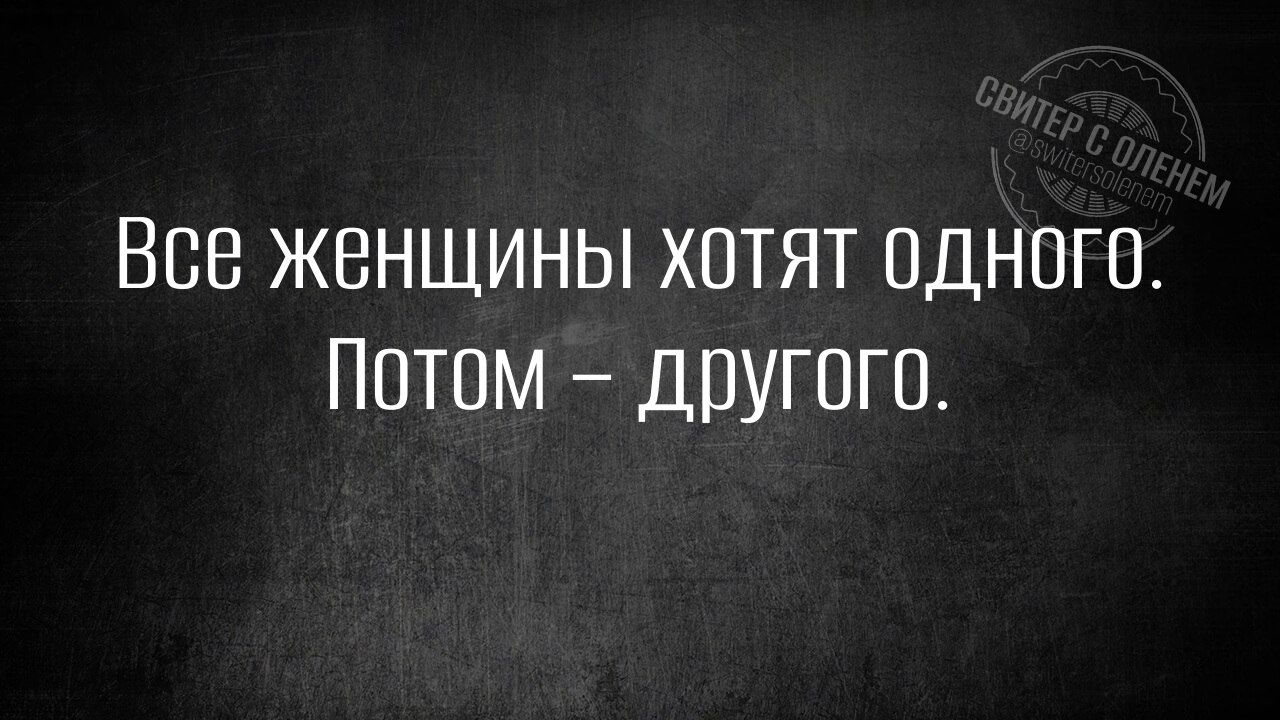 СВИТЕР С ОЛЕНЕМ
@switersolenem

Все женщины хотят одного. Потом – другого.